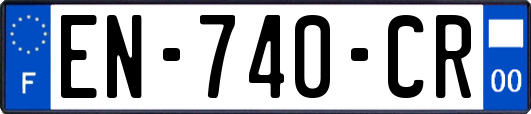 F
EN-740-CR
00